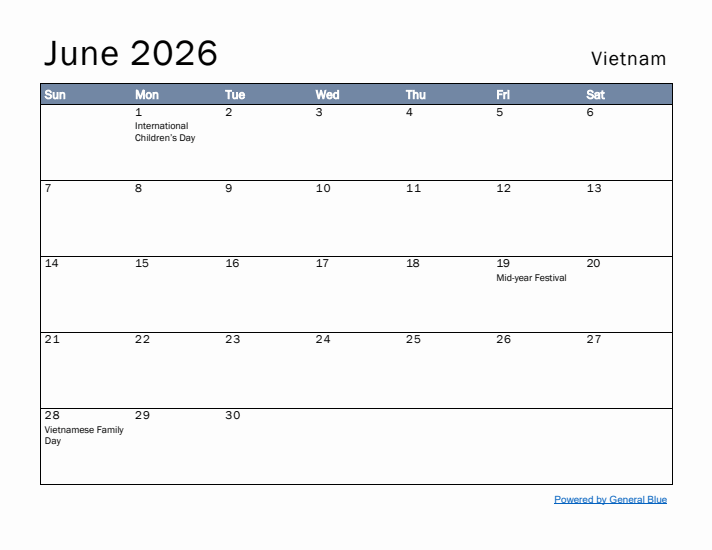 June 2026

Vietnam

| Sun | Mon | Tue | Wed | Thu | Fri | Sat |
|---|---|---|---|---|---|---|
| | 1 International Children's Day | 2 | 3 | 4 | 5 | 6 |
| 7 | 8 | 9 | 10 | 11 | 12 | 13 |
| 14 | 15 | 16 | 17 | 18 | 19 Mid-year Festival | 20 |
| 21 | 22 | 23 | 24 | 25 | 26 | 27 |
| 28 Vietnamese Family Day | 29 | 30 | | | | |

Powered by General Blue